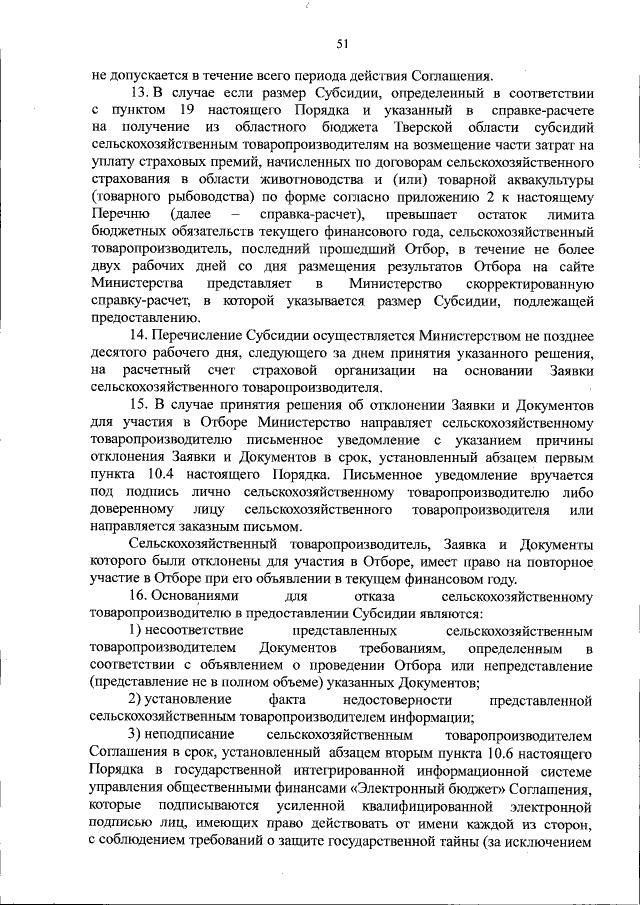 51

не допускается в течение всего периода действия Соглашения.

13. В случае если размер Субсидии, определенный в соответствии с пунктом 19 настоящего Порядка и указанный в справке-расчете на получение из областного бюджета Тверской области субсидий сельскохозяйственным товаропроизводителям на возмещение части затрат на уплату страховых премий, начисленных по договорам сельскохозяйственного страхования в области животноводства и (или) товарной аквакультуры (товарного рыбоводства) по форме согласно приложению 2 к настоящему Перечню (далее – справка-расчет), превышает остаток лимита бюджетных обязательств текущего финансового года, сельскохозяйственный товаропроизводитель, последний прошедший Отбор, в течение не более двух рабочих дней со дня размещения результатов Отбора на сайте Министерства представляет в Министерство скорректированную справку-расчет, в которой указывается размер Субсидии, подлежащей предоставлению.

14. Перечисление Субсидии осуществляется Министерством не позднее десятого рабочего дня, следующего за днем принятия указанного решения, на расчетный счет страховой организации на основании Заявки сельскохозяйственного товаропроизводителя.

15. В случае принятия решения об отклонении Заявки и Документов для участия в Отборе Министерство направляет сельскохозяйственному товаропроизводителю письменное уведомление с указанием причины отклонения Заявки и Документов в срок, установленный абзацем первым пункта 10.4 настоящего Порядка. Письменное уведомление вручается под подпись лично сельскохозяйственному товаропроизводителю либо доверенному лицу сельскохозяйственного товаропроизводителя или направляется заказным письмом.

Сельскохозяйственный товаропроизводитель, Заявка и Документы которого были отклонены для участия в Отборе, имеет право на повторное участие в Отборе при его объявлении в текущем финансовом году.

16. Основаниями для отказа сельскохозяйственному товаропроизводителю в предоставлении Субсидии являются:

1) несоответствие представленных сельскохозяйственным товаропроизводителем Документов требованиям, определенным в соответствии с объявлением о проведении Отбора или непредставление (представление не в полном объеме) указанных Документов;

2) установление факта недостоверности представленной сельскохозяйственным товаропроизводителем информации;

3) неподписание сельскохозяйственным товаропроизводителем Соглашения в срок, установленный абзацем вторым пункта 10.6 настоящего Порядка в государственной интегрированной информационной системе управления общественными финансами «Электронный бюджет» Соглашения, которые подписываются усиленной квалифицированной электронной подписью лиц, имеющих право действовать от имени каждой из сторон, с соблюдением требований о защите государственной тайны (за исключением